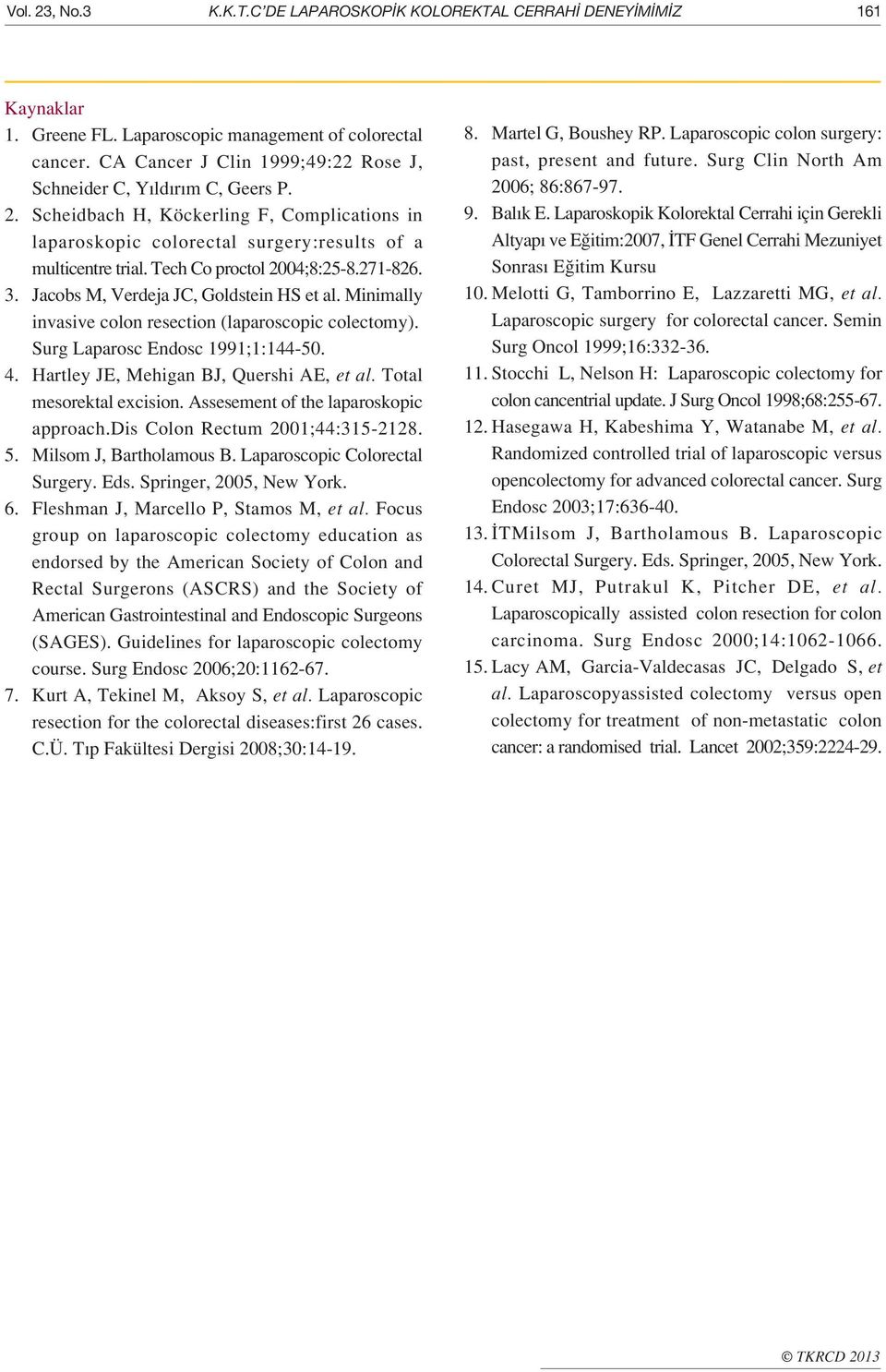 Vol. 23, No.3

K.K.T.C'DE LAPAROSKOPİK KOLOREKTAL CERRAHİ DENEYİMİMİZ

161

Kaynaklar

1. Greene FL. Laparoscopic management of colorectal cancer. CA Cancer J Clin 1999;49:22 Rose J, Schneider C, Yıldırım C, Geers P.

2. Scheidbach H, Köckerling F, Complications in laparoskopic colorectal surgery:results of a multicentre trial. Tech Co proctol 2004;8:25-8.271-826.

3. Jacobs M, Verdeja JC, Goldstein HS et al. Minimally invasive colon resection (laparoscopic colectomy). Surg Laparosc Endosc 1991;1:144-50.

4. Hartley JE, Mehigan BJ, Quershi AE, et al. Total mesorektal excision. Assesement of the laparoskopic approach.Dis Colon Rectum 2001;44:315-2128.

5. Milsom J, Bartholamous B. Laparoscopic Colorectal Surgery. Eds. Springer, 2005, New York.

6. Fleshman J, Marcello P, Stamos M, et al. Focus group on laparoscopic colectomy education as endorsed by the American Society of Colon and Rectal Surgerons (ASCRS) and the Society of American Gastrointestinal and Endoscopic Surgeons (SAGES). Guidelines for laparoscopic colectomy course. Surg Endosc 2006;20:1162-67.

7. Kurt A, Tekinel M, Aksoy S, et al. Laparoscopic resection for the colorectal diseases:first 26 cases. C.Ü. Tıp Fakültesi Dergisi 2008;30:14-19.

8. Martel G, Boushey RP. Laparoscopic colon surgery: past, present and future. Surg Clin North Am 2006; 86:867-97.

9. Balık E. Laparoskopik Kolorektal Cerrahi için Gerekli Altyapı ve Eğitim:2007, İTF Genel Cerrahi Mezuniyet Sonrası Eğitim Kursu

10. Melotti G, Tamborrino E, Lazzaretti MG, et al. Laparoscopic surgery for colorectal cancer. Semin Surg Oncol 1999;16:332-36.

11. Stocchi L, Nelson H: Laparoscopic colectomy for colon cancentrial update. J Surg Oncol 1998;68:255-67.

12. Hasegawa H, Kabeshima Y, Watanabe M, et al. Randomized controlled trial of laparoscopic versus opencolectomy for advanced colorectal cancer. Surg Endosc 2003;17:636-40.

13. İTMilsom J, Bartholamous B. Laparoscopic Colorectal Surgery. Eds. Springer, 2005, New York.

14. Curet MJ, Putrakul K, Pitcher DE, et al. Laparoscopically assisted colon resection for colon carcinoma. Surg Endosc 2000;14:1062-1066.

15. Lacy AM, Garcia-Valdecasas JC, Delgado S, et al. Laparoscopyassisted colectomy versus open colectomy for treatment of non-metastatic colon cancer: a randomised trial. Lancet 2002;359:2224-29.

© TKRCD 2013